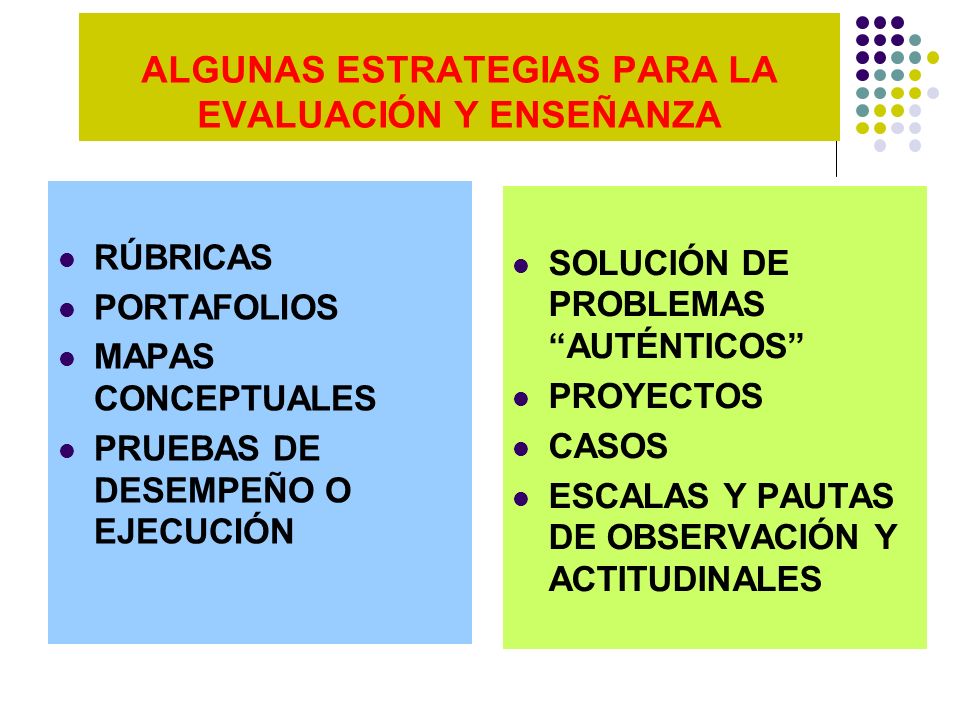 ALGUNAS ESTRATEGIAS PARA LA EVALUACIÓN Y ENSEÑANZA

- RÚBRICAS
- PORTAFOLIOS
- MAPAS CONCEPTUALES
- PRUEBAS DE DESEMPEÑO O EJECUCIÓN

- SOLUCIÓN DE PROBLEMAS “AUTÉNTICOS”
- PROYECTOS
- CASOS
- ESCALAS Y PAUTAS DE OBSERVACIÓN Y ACTITUDINALES